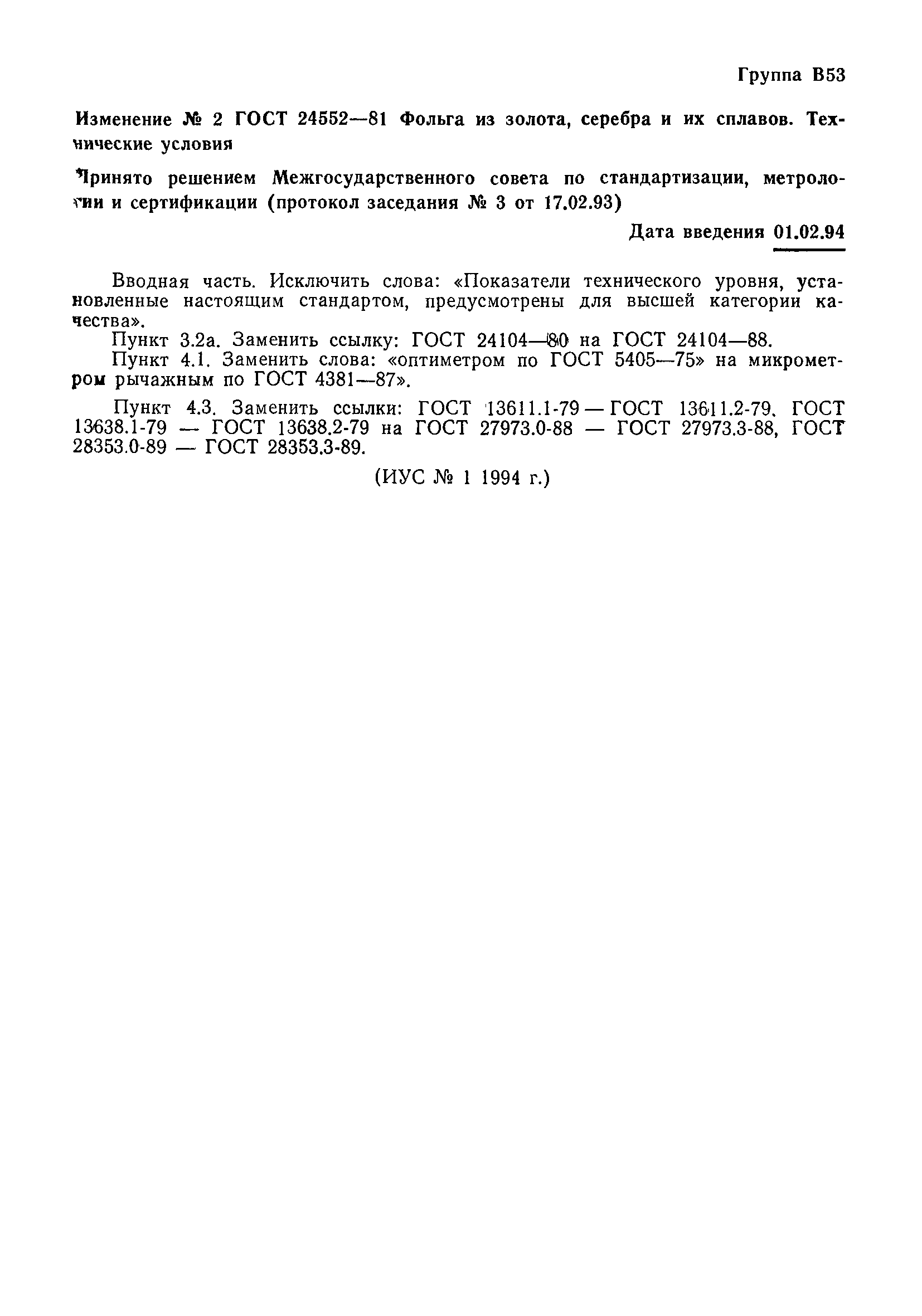 Группа В53

Изменение № 2 ГОСТ 24552—81 Фольга из золота, серебра и их сплавов. Технические условия

Принято решением Межгосударственного совета по стандартизации, метрологии и сертификации (протокол заседания № 3 от 17.02.93)

Дата введения 01.02.94

Вводная часть. Исключить слова: «Показатели технического уровня, установленные настоящим стандартом, предусмотрены для высшей категории качества».

Пункт 3.2а. Заменить ссылку: ГОСТ 24104—80 на ГОСТ 24104—88.

Пункт 4.1. Заменить слова: «оптиметром по ГОСТ 5405—75» на микрометром рычажным по ГОСТ 4381—87».

Пункт 4.3. Заменить ссылки: ГОСТ 13611.1-79 — ГОСТ 13611.2-79, ГОСТ 13638.1-79 — ГОСТ 13638.2-79 на ГОСТ 27973.0-88 — ГОСТ 27973.3-88, ГОСТ 28353.0-89 — ГОСТ 28353.3-89.

(ИУС № 1 1994 г.)